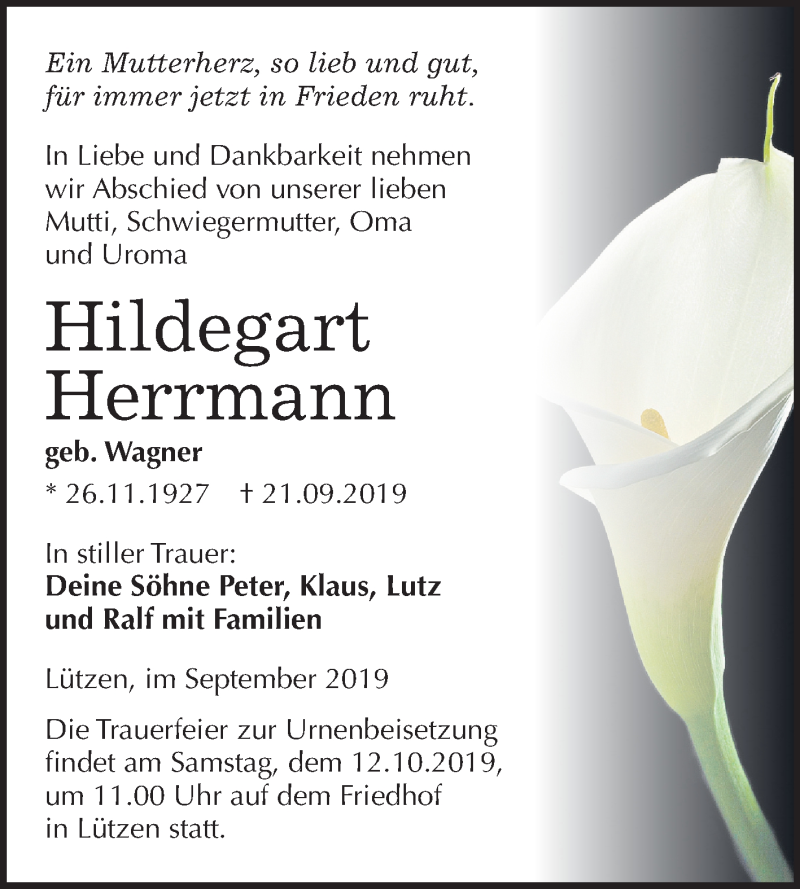 Ein Mutterherz, so lieb und gut,
für immer jetzt in Frieden ruht.

In Liebe und Dankbarkeit nehmen wir Abschied von unserer lieben Mutti, Schwiegermutter, Oma und Uroma

Hildegart
Herrmann

geb. Wagner

* 26.11.1927 † 21.09.2019

In stiller Trauer:
Deine Söhne Peter, Klaus, Lutz und Ralf mit Familien

Lützen, im September 2019

Die Trauerfeier zur Urnenbeisetzung findet am Samstag, dem 12.10.2019, um 11.00 Uhr auf dem Friedhof in Lützen statt.